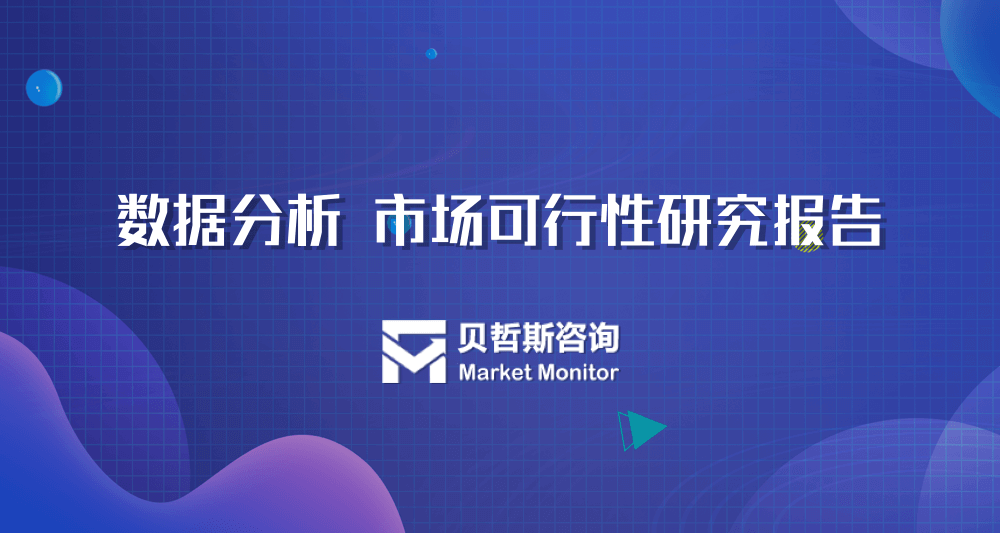 数据分析 市场可行性研究报告

贝哲斯咨询
Market Monitor